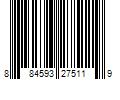 8 84593 27511 9